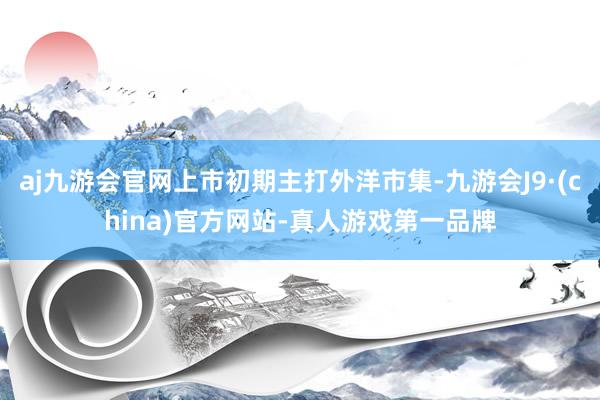 aj九游会官网上市初期主打外洋市集-九游会J9·(china)官方网站-真人游戏第一品牌